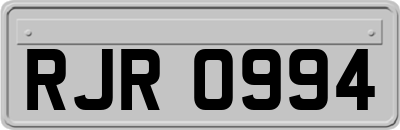 RJR 0994